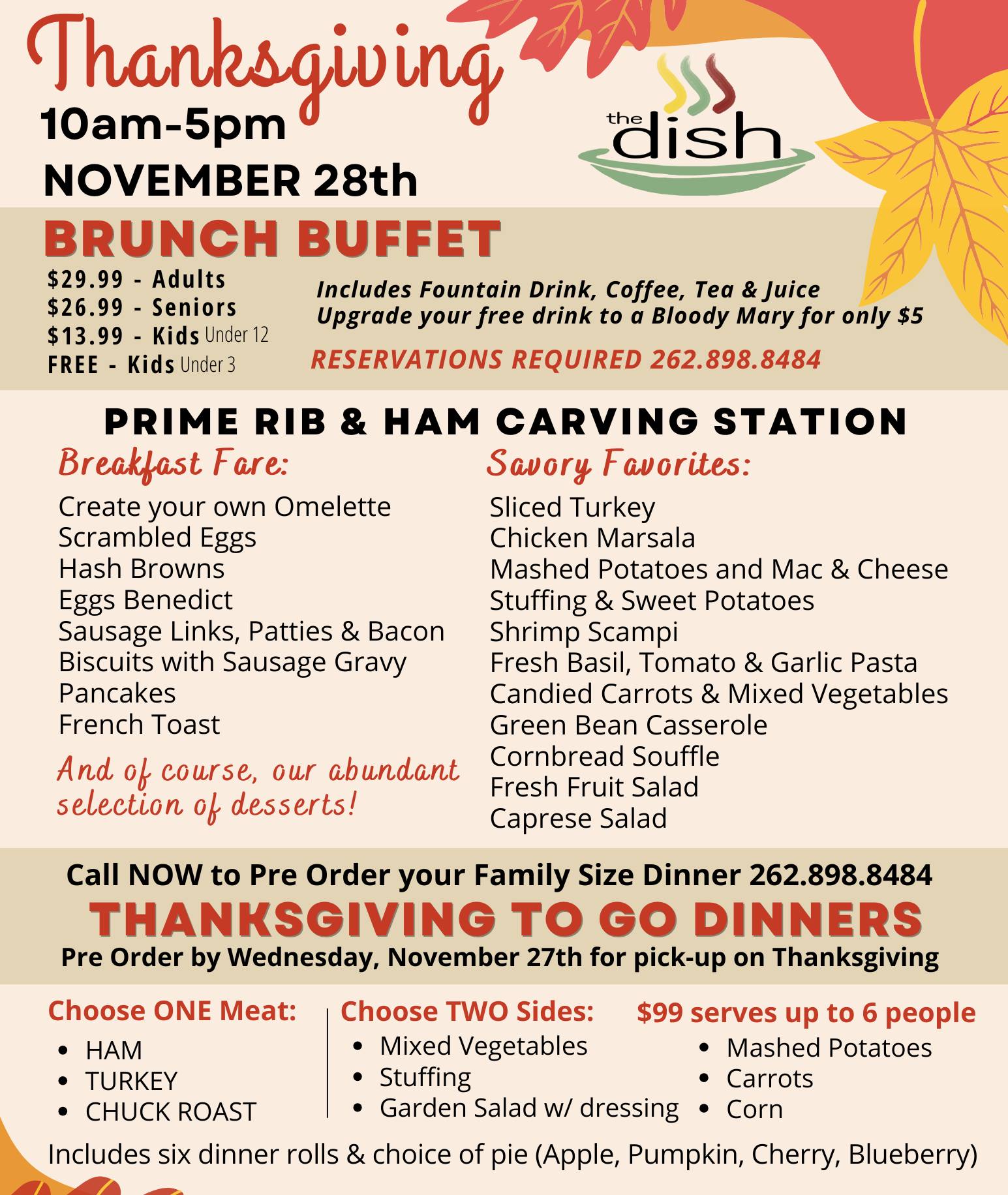 Thanksgiving
10am-5pm
NOVEMBER 28th

the dish

BRUNCH BUFFET

$29.99 - Adults
$26.99 - Seniors
$13.99 - Kids Under 12
FREE - Kids Under 3

Includes Fountain Drink, Coffee, Tea & Juice
Upgrade your free drink to a Bloody Mary for only $5

RESERVATIONS REQUIRED 262.898.8484

PRIME RIB & HAM CARVING STATION

Breakfast Fare:
Create your own Omelette
Scrambled Eggs
Hash Browns
Eggs Benedict
Sausage Links, Patties & Bacon
Biscuits with Sausage Gravy
Pancakes
French Toast

And of course, our abundant selection of desserts!

Savory Favorites:
Sliced Turkey
Chicken Marsala
Mashed Potatoes and Mac & Cheese
Stuffing & Sweet Potatoes
Shrimp Scampi
Fresh Basil, Tomato & Garlic Pasta
Candied Carrots & Mixed Vegetables
Green Bean Casserole
Cornbread Souffle
Fresh Fruit Salad
Caprese Salad

Call NOW to Pre Order your Family Size Dinner 262.898.8484
THANKSGIVING TO GO DINNERS
Pre Order by Wednesday, November 27th for pick-up on Thanksgiving

Choose ONE Meat:
• HAM
• TURKEY
• CHUCK ROAST

Choose TWO Sides:
• Mixed Vegetables
• Stuffing
• Garden Salad w/ dressing

$99 serves up to 6 people
• Mashed Potatoes
• Carrots
• Corn

Includes six dinner rolls & choice of pie (Apple, Pumpkin, Cherry, Blueberry)